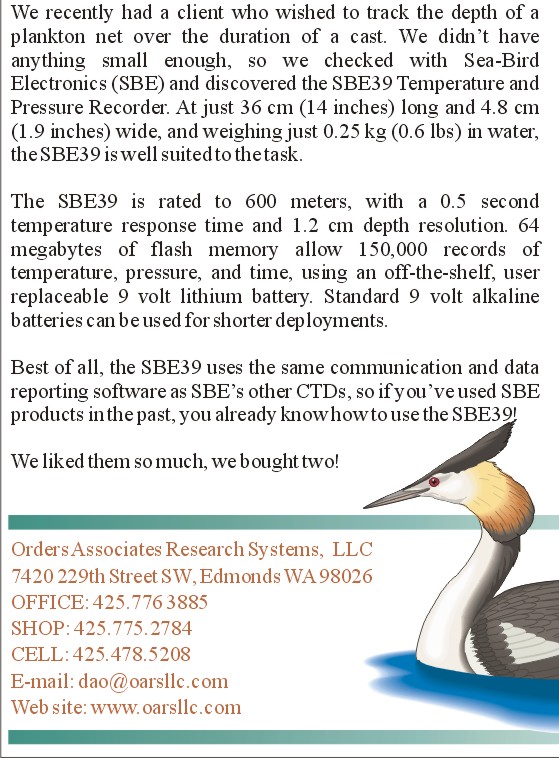 We recently had a client who wished to track the depth of a plankton net over the duration of a cast. We didn't have anything small enough, so we checked with Sea-Bird Electronics (SBE) and discovered the SBE39 Temperature and Pressure Recorder. At just 36 cm (14 inches) long and 4.8 cm (1.9 inches) wide, and weighing just 0.25 kg (0.6 lbs) in water, the SBE39 is well suited to the task.

The SBE39 is rated to 600 meters, with a 0.5 second temperature response time and 1.2 cm depth resolution. 64 megabytes of flash memory allow 150,000 records of temperature, pressure, and time, using an off-the-shelf, user replaceable 9 volt lithium battery. Standard 9 volt alkaline batteries can be used for shorter deployments.

Best of all, the SBE39 uses the same communication and data reporting software as SBE's other CTDs, so if you've used SBE products in the past, you already know how to use the SBE39!

We liked them so much, we bought two!

Orders Associates Research Systems, LLC
7420 229th Street SW, Edmonds WA 98026
OFFICE: 425.776 3885
SHOP: 425.775.2784
CELL: 425.478.5208
E-mail: dao@oarsllc.com
Web site: www.oarsllc.com